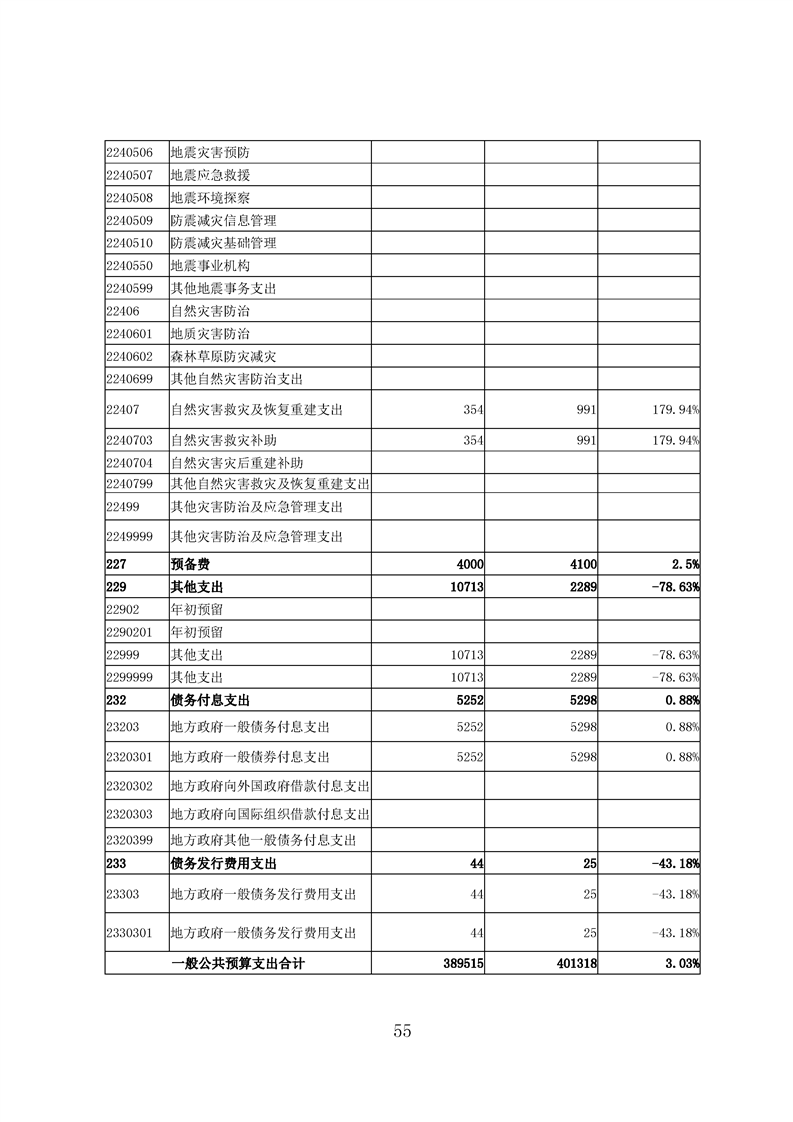 | | | | | |
|---|---|---|---|---|
| 2240506 | 地震灾害预防 | | | |
| 2240507 | 地震应急救援 | | | |
| 2240508 | 地震环境探察 | | | |
| 2240509 | 防震减灾信息管理 | | | |
| 2240510 | 防震减灾基础管理 | | | |
| 2240550 | 地震事业机构 | | | |
| 2240599 | 其他地震事务支出 | | | |
| 22406 | 自然灾害防治 | | | |
| 2240601 | 地质灾害防治 | | | |
| 2240602 | 森林草原防灾减灾 | | | |
| 2240699 | 其他自然灾害防治支出 | | | |
| 22407 | 自然灾害救灾及恢复重建支出 | 354 | 991 | 179.94% |
| 2240703 | 自然灾害救灾补助 | 354 | 991 | 179.94% |
| 2240704 | 自然灾害灾后重建补助 | | | |
| 2240799 | 其他自然灾害救灾及恢复重建支出 | | | |
| 22499 | 其他灾害防治及应急管理支出 | | | |
| 2249999 | 其他灾害防治及应急管理支出 | | | |
| 227 | 预备费 | 4000 | 4100 | 2.5% |
| 229 | 其他支出 | 10713 | 2289 | -78.63% |
| 22902 | 年初预留 | | | |
| 2290201 | 年初预留 | | | |
| 22999 | 其他支出 | 10713 | 2289 | -78.63% |
| 2299999 | 其他支出 | 10713 | 2289 | -78.63% |
| 232 | 债务付息支出 | 5252 | 5298 | 0.88% |
| 23203 | 地方政府一般债务付息支出 | 5252 | 5298 | 0.88% |
| 2320301 | 地方政府一般债券付息支出 | 5252 | 5298 | 0.88% |
| 2320302 | 地方政府向外国政府借款付息支出 | | | |
| 2320303 | 地方政府向国际组织借款付息支出 | | | |
| 2320399 | 地方政府其他一般债务付息支出 | | | |
| 233 | 债务发行费用支出 | 44 | 25 | -43.18% |
| 23303 | 地方政府一般债务发行费用支出 | 44 | 25 | -43.18% |
| 2330301 | 地方政府一般债务发行费用支出 | 44 | 25 | -43.18% |
| | 一般公共预算支出合计 | 389515 | 401318 | 3.03% |

55